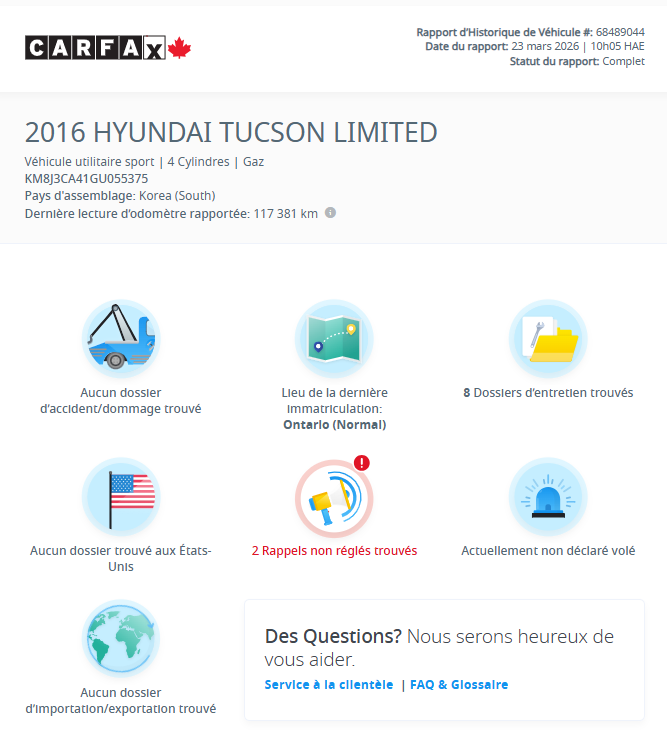 CARFAX

Rapport d'Historique de Véhicule #: 68489044
Date du rapport: 23 mars 2026 | 10h05 HAE
Statut du rapport: Complet

2016 HYUNDAI TUCSON LIMITED

Véhicule utilitaire sport | 4 Cylindres | Gaz
KM8J3CA41GU055375
Pays d'assemblage: Korea (South)
Dernière lecture d'odomètre rapportée: 117 381 km

Aucun dossier d'accident/dommage trouvé

Lieu de la dernière immatriculation: Ontario (Normal)

8 Dossiers d'entretien trouvés

Aucun dossier trouvé aux États-Unis

2 Rappels non réglés trouvés

Actuellement non déclaré volé

Aucun dossier d'importation/exportation trouvé

Des Questions? Nous serons heureux de vous aider.

Service à la clientèle | FAQ & Glossaire